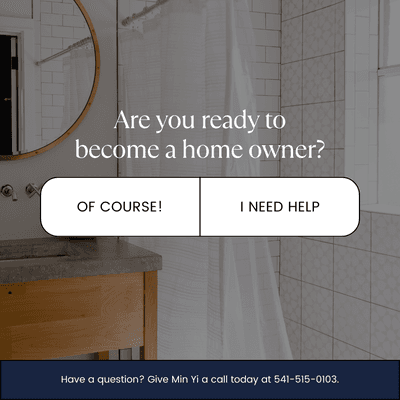 Are you ready to become a home owner?

OF COURSE!

I NEED HELP

Have a question? Give Min Yi a call today at 541-515-0103.